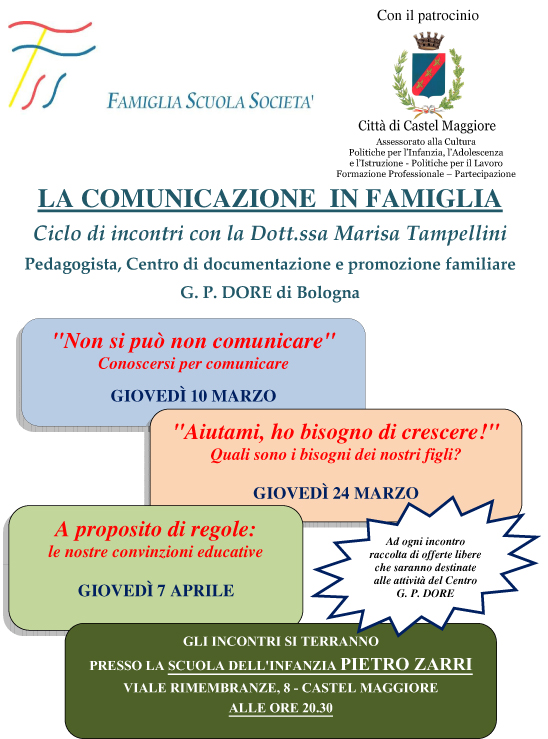 FAMIGLIA SCUOLA SOCIETA'

Con il patrocinio

Città di Castel Maggiore
Assessorato alla Cultura
Politiche per l'Infanzia, l'Adolescenza
e l'Istruzione - Politiche per il Lavoro
Formazione Professionale – Partecipazione

LA COMUNICAZIONE IN FAMIGLIA

Ciclo di incontri con la Dott.ssa Marisa Tampellini

Pedagogista, Centro di documentazione e promozione familiare

G. P. DORE di Bologna

"Non si può non comunicare"
Conoscersi per comunicare

GIOVEDÌ 10 MARZO

"Aiutami, ho bisogno di crescere!"
Quali sono i bisogni dei nostri figli?

GIOVEDÌ 24 MARZO

A proposito di regole:
le nostre convinzioni educative

GIOVEDÌ 7 APRILE

Ad ogni incontro raccolta di offerte libere che saranno destinate alle attività del Centro G. P. DORE

GLI INCONTRI SI TERRANNO
PRESSO LA SCUOLA DELL'INFANZIA PIETRO ZARRI
VIALE RIMEMBRANZE, 8 - CASTEL MAGGIORE
ALLE ORE 20.30